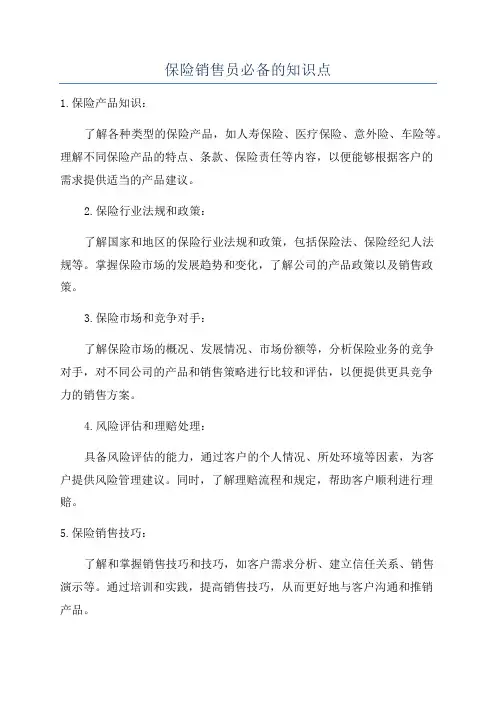 保险销售员必备的知识点

1.保险产品知识：

了解各种类型的保险产品，如人寿保险、医疗保险、意外险、车险等。理解不同保险产品的特点、条款、保险责任等内容，以便能够根据客户的需求提供适当的产品建议。

2.保险行业法规和政策：

了解国家和地区的保险行业法规和政策，包括保险法、保险经纪人法规等。掌握保险市场的发展趋势和变化，了解公司的产品政策以及销售政策。

3.保险市场和竞争对手：

了解保险市场的概况、发展情况、市场份额等，分析保险业务的竞争对手，对不同公司的产品和销售策略进行比较和评估，以便提供更具竞争力的销售方案。

4.风险评估和理赔处理：

具备风险评估的能力，通过客户的个人情况、所处环境等因素，为客户提供风险管理建议。同时，了解理赔流程和规定，帮助客户顺利进行理赔。

5.保险销售技巧：

了解和掌握销售技巧和技巧，如客户需求分析、建立信任关系、销售演示等。通过培训和实践，提高销售技巧，从而更好地与客户沟通和推销产品。